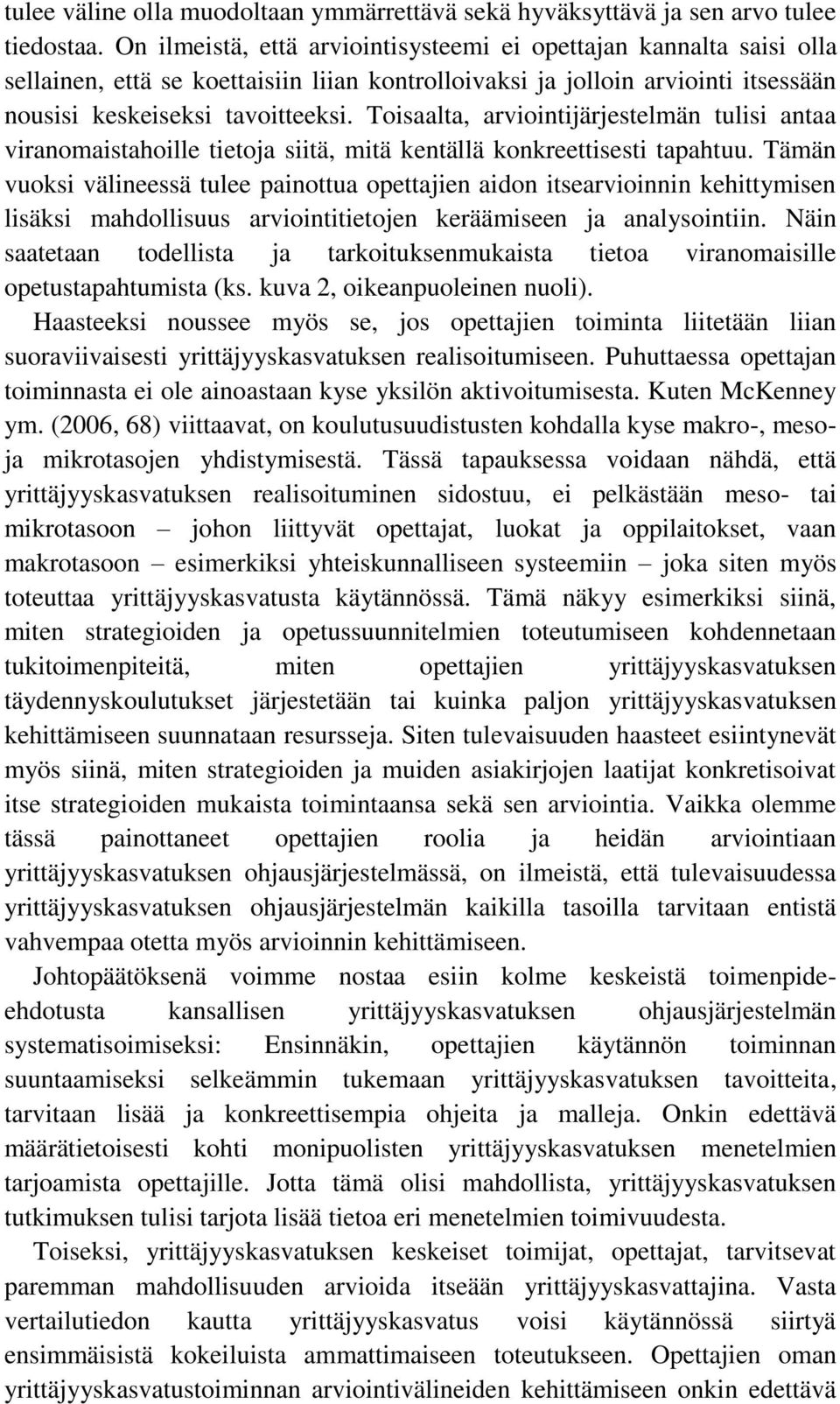 tulee väline olla muodoltaan ymmärrettävä sekä hyväksyttävä ja sen arvo tulee tiedostaa. On ilmeistä, että arviointisysteemi ei opettajan kannalta saisi olla sellainen, että se koettaisiin liian kontrolloivaksi ja jolloin arviointi itsessään nousisi keskeiseksi tavoitteeksi. Toisaalta, arviointijärjestelmän tulisi antaa viranomaistahoille tietoja siitä, mitä kentällä konkreettisesti tapahtuu. Tämän vuoksi välineessä tulee painottua opettajien aidon itsearvioinnin kehittymisen lisäksi mahdollisuus arviointitietojen keräämiseen ja analysointiin. Näin saatetaan todellista ja tarkoituksenmukaista tietoa viranomaisille opetustapahtumista (ks. kuva 2, oikeanpuoleinen nuoli).

Haasteeksi noussee myös se, jos opettajien toiminta liitetään liian suoraviivaisesti yrittäjyyskasvatuksen realisoitumiseen. Puhuttaessa opettajan toiminnasta ei ole ainoastaan kyse yksilön aktivoitumisesta. Kuten McKenney ym. (2006, 68) viittaavat, on koulutusuudistusten kohdalla kyse makro-, meso- ja mikrotasojen yhdistymisestä. Tässä tapauksessa voidaan nähdä, että yrittäjyyskasvatuksen realisoituminen sidostuu, ei pelkästään meso- tai mikrotasoon – johon liittyvät opettajat, luokat ja oppilaitokset, vaan makrotasoon – esimerkiksi yhteiskunnalliseen systeemiin – joka siten myös toteuttaa yrittäjyyskasvatusta käytännössä. Tämä näkyy esimerkiksi siinä, miten strategioiden ja opetussuunnitelmien toteutumiseen kohdennetaan tukitoimenpiteitä, miten opettajien yrittäjyyskasvatuksen täydennyskoulutukset järjestetään tai kuinka paljon yrittäjyyskasvatuksen kehittämiseen suunnataan resursseja. Siten tulevaisuuden haasteet esiintynevät myös siinä, miten strategioiden ja muiden asiakirjojen laatijat konkretisoivat itse strategioiden mukaista toimintaansa sekä sen arviointia. Vaikka olemme tässä painottaneet opettajien roolia ja heidän arviointiaan yrittäjyyskasvatuksen ohjausjärjestelmässä, on ilmeistä, että tulevaisuudessa yrittäjyyskasvatuksen ohjausjärjestelmän kaikilla tasoilla tarvitaan entistä vahvempaa otetta myös arvioinnin kehittämiseen.

Johtopäätöksenä voimme nostaa esiin kolme keskeistä toimenpide-ehdotusta kansallisen yrittäjyyskasvatuksen ohjausjärjestelmän systematisoimiseksi: Ensinnäkin, opettajien käytännön toiminnan suuntaamiseksi selkeämmin tukemaan yrittäjyyskasvatuksen tavoitteita, tarvitaan lisää ja konkreettisempia ohjeita ja malleja. Onkin edettävä määrätietoisesti kohti monipuolisten yrittäjyyskasvatuksen menetelmien tarjoamista opettajille. Jotta tämä olisi mahdollista, yrittäjyyskasvatuksen tutkimuksen tulisi tarjota lisää tietoa eri menetelmien toimivuudesta.

Toiseksi, yrittäjyyskasvatuksen keskeiset toimijat, opettajat, tarvitsevat paremman mahdollisuuden arvioida itseään yrittäjyyskasvattajina. Vasta vertailutiedon kautta yrittäjyyskasvatus voisi käytännössä siirtyä ensimmäisistä kokeiluista ammattimaiseen toteutukseen. Opettajien oman yrittäjyyskasvatustoiminnan arviointivälineiden kehittämiseen onkin edettävä